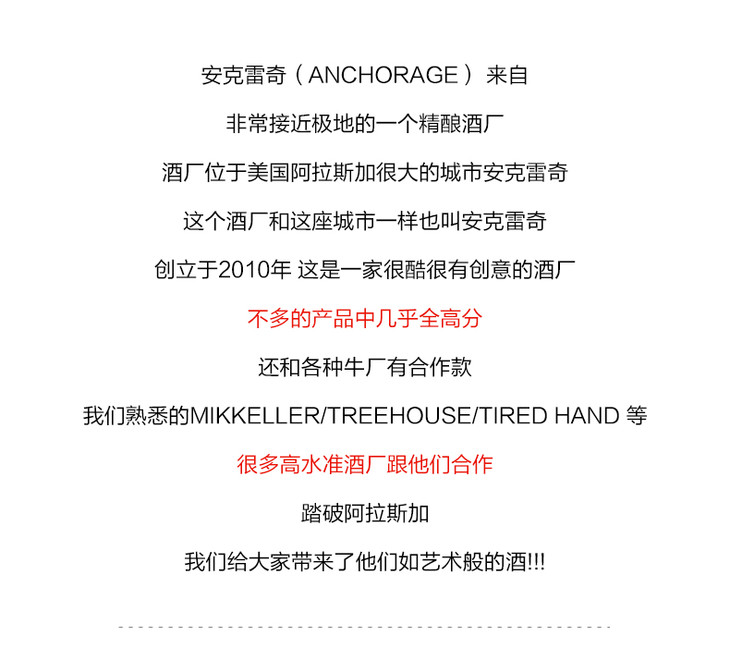 安克雷奇（ANCHORAGE）来自

非常接近极地的一个精酿酒厂

酒厂位于美国阿拉斯加很大的城市安克雷奇

这个酒厂和这座城市一样也叫安克雷奇

创立于2010年 这是一家很酷很有创意的酒厂

不多的产品中几乎全高分

还和各种牛厂有合作款

我们熟悉的MIKKELLER/TREEHOUSE/TIRED HAND等

很多高水准酒厂跟他们合作

踏破阿拉斯加

我们给大家带来了他们如艺术般的酒!!!